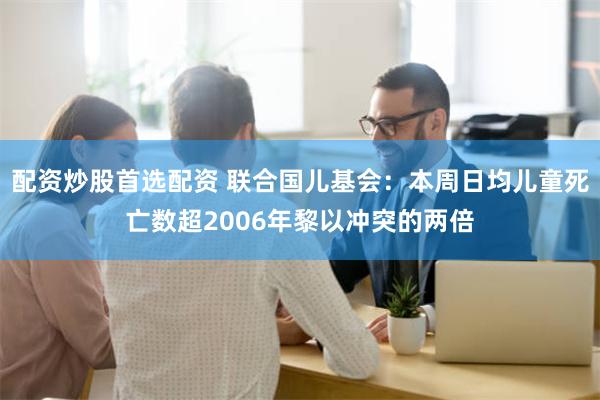 配资炒股首选配资 联合国儿基会：本周日均儿童死亡数超2006年黎以冲突的两倍